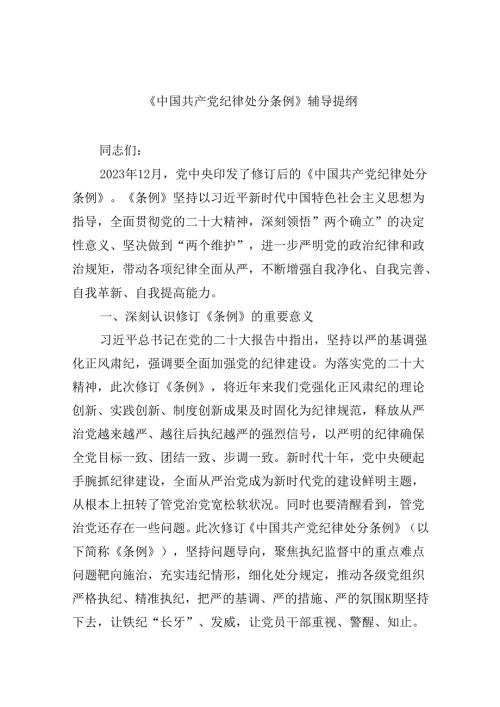 《中国共产党纪律处分条例》辅导提纲

同志们：

2023年12月，党中央印发了修订后的《中国共产党纪律处分条例》。《条例》坚持以习近平新时代中国特色社会主义思想为指导，全面贯彻党的二十大精神，深刻领悟”两个确立”的决定性意义、坚决做到“两个维护”，进一步严明党的政治纪律和政治规矩，带动各项纪律全面从严，不断增强自我净化、自我完善、自我革新、自我提高能力。

一、深刻认识修订《条例》的重要意义

习近平总书记在党的二十大报告中指出，坚持以严的基调强化正风肃纪，强调要全面加强党的纪律建设。为落实党的二十大精神，此次修订《条例》，将近年来我们党强化正风肃纪的理论创新、实践创新、制度创新成果及时固化为纪律规范，释放从严治党越来越严、越往后执纪越严的强烈信号，以严明的纪律确保全党目标一致、团结一致、步调一致。新时代十年，党中央硬起手腕抓纪律建设，全面从严治党成为新时代党的建设鲜明主题，从根本上扭转了管党治党宽松软状况。同时也要清醒看到，管党治党还存在一些问题。此次修订《中国共产党纪律处分条例》（以下简称《条例》），坚持问题导向，聚焦执纪监督中的重点难点问题靶向施治，充实违纪情形，细化处分规定，推动各级党组织严格执纪、精准执纪，把严的基调、严的措施、严的氛围K期坚持下去，让铁纪“长牙”、发威，让党员干部重视、警醒、知止。